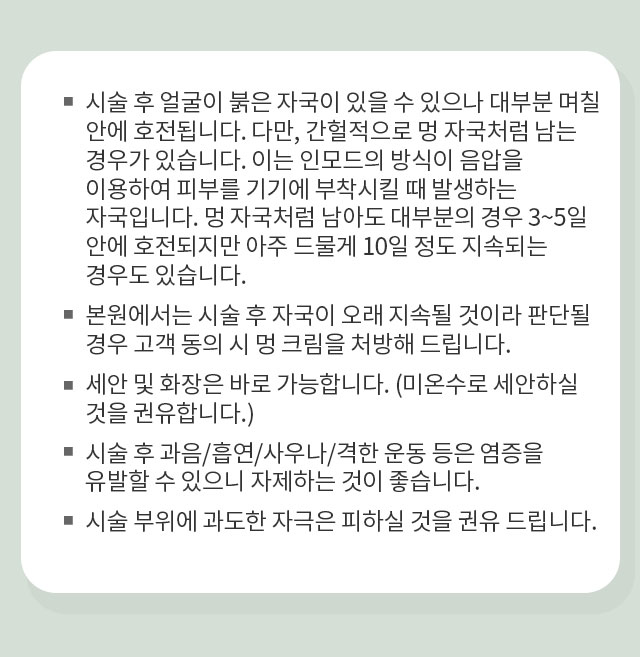 ▪ 시술 후 얼굴이 붉은 자국이 있을 수 있으나 대부분 며칠 안에 호전됩니다. 다만, 간헐적으로 멍 자국처럼 남는 경우가 있습니다. 이는 인모드의 방식이 음압을 이용하여 피부를 기기에 부착시킬 때 발생하는 자국입니다. 멍 자국처럼 남아도 대부분의 경우 3~5일 안에 호전되지만 아주 드물게 10일 정도 지속되는 경우도 있습니다.

▪ 본원에서는 시술 후 자국이 오래 지속될 것이라 판단될 경우 고객 동의 시 멍 크림을 처방해 드립니다.

▪ 세안 및 화장은 바로 가능합니다. (미온수로 세안하실 것을 권유합니다.)

▪ 시술 후 과음/흡연/사우나/격한 운동 등은 염증을 유발할 수 있으니 자제하는 것이 좋습니다.

▪ 시술 부위에 과도한 자극은 피하실 것을 권유 드립니다.